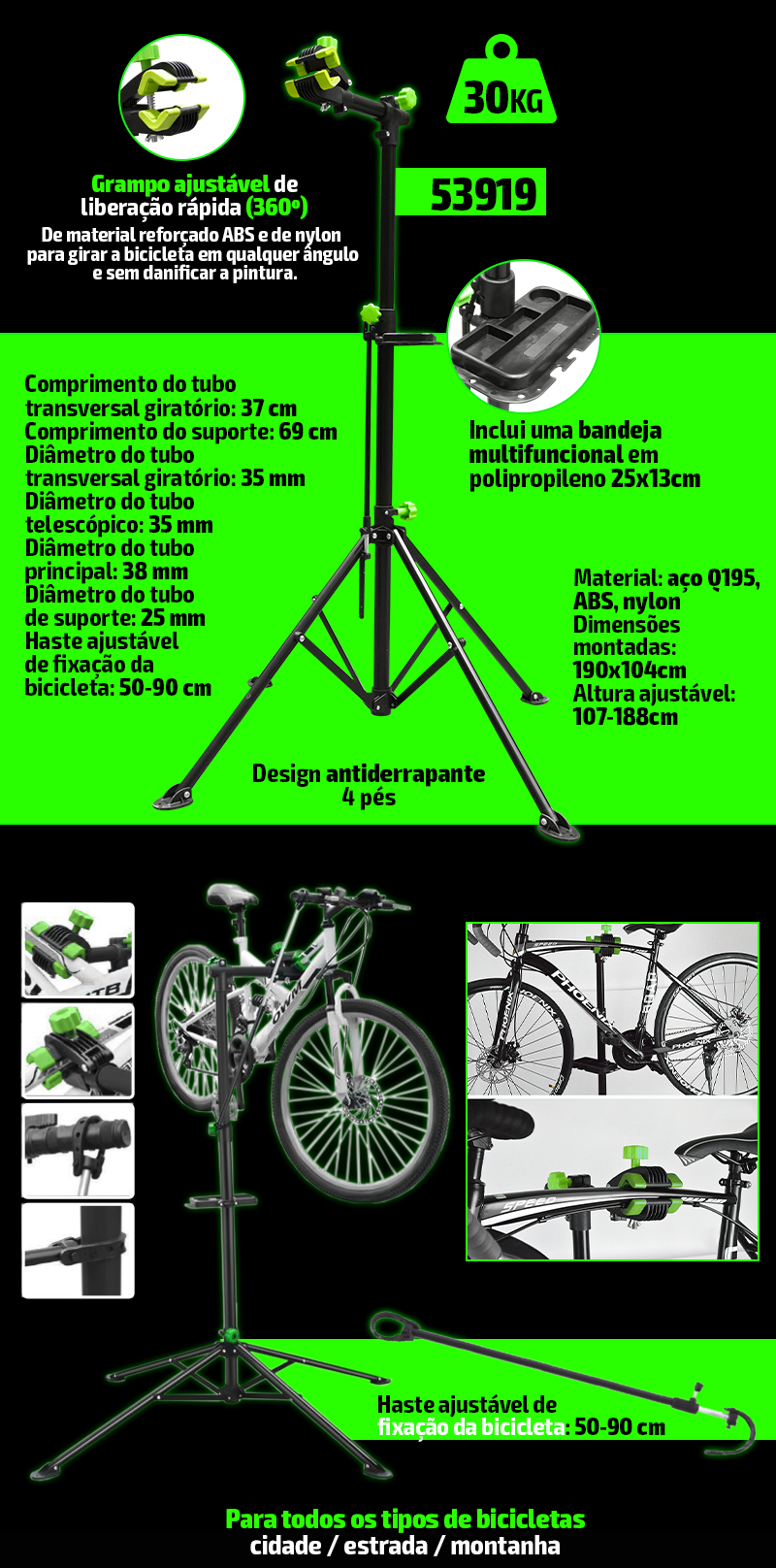 30KG

Grampo ajustável de liberação rápida (360º)

De material reforçado ABS e de nylon para girar a bicicleta em qualquer ângulo e sem danificar a pintura.

53919

Comprimento do tubo transversal giratório: 37 cm
Comprimento do suporte: 69 cm
Diâmetro do tubo transversal giratório: 35 mm
Diâmetro do tubo telescópico: 35 mm
Diâmetro do tubo principal: 38 mm
Diâmetro do tubo de suporte: 25 mm
Haste ajustável de fixação da bicicleta: 50-90 cm

Inclui uma bandeja multifuncional em polipropileno 25x13cm

Material: aço Q195, ABS, nylon
Dimensões montadas: 190x104cm
Altura ajustável: 107-188cm

Design antiderrapante 4 pés

Haste ajustável de fixação da bicicleta: 50-90 cm

Para todos os tipos de bicicletas
cidade / estrada / montanha